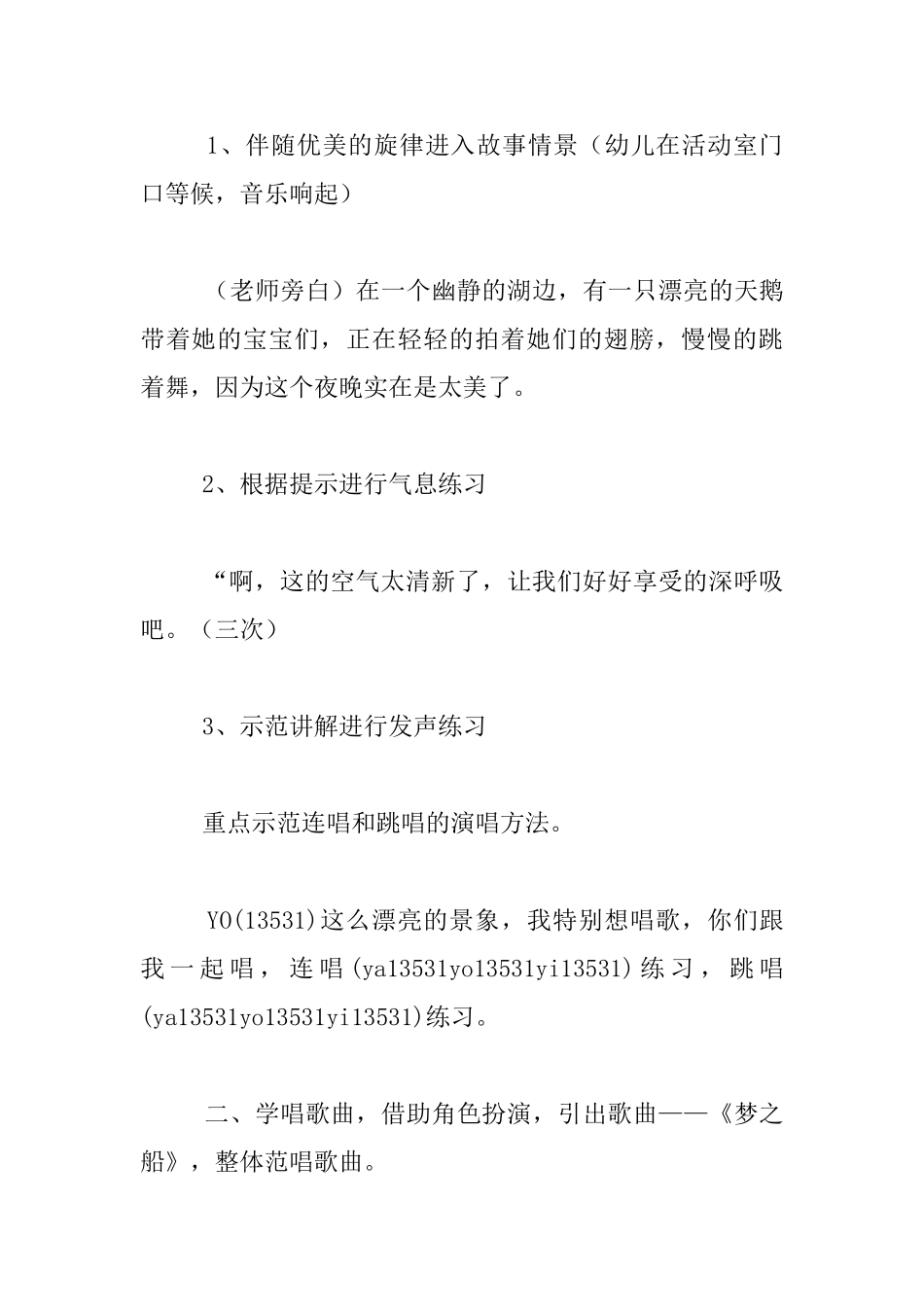 1、伴随优美的旋律进入故事情景（幼儿在活动室门口等候，音乐响起）

（老师旁白）在一个幽静的湖边，有一只漂亮的天鹅带着她的宝宝们，正在轻轻的拍着她们的翅膀，慢慢的跳着舞，因为这个夜晚实在是太美了。

2、根据提示进行气息练习

“啊，这的空气太清新了，让我们好好享受的深呼吸吧。（三次）

3、示范讲解进行发声练习

重点示范连唱和跳唱的演唱方法。

YO(13531)这么漂亮的景象，我特别想唱歌，你们跟我一起唱，连唱(ya13531yo13531yi13531)练习，跳唱(ya13531yo13531yi13531)练习。

二、学唱歌曲，借助角色扮演，引出歌曲——《梦之船》，整体范唱歌曲。